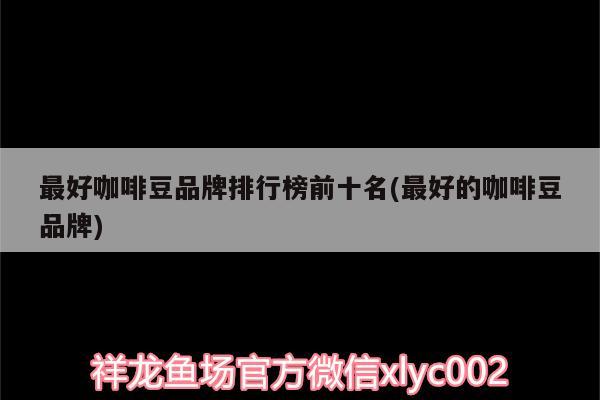 最好咖啡豆品牌排行榜前十名(最好的咖啡豆品牌)

祥龙鱼场官方微信xlyc002